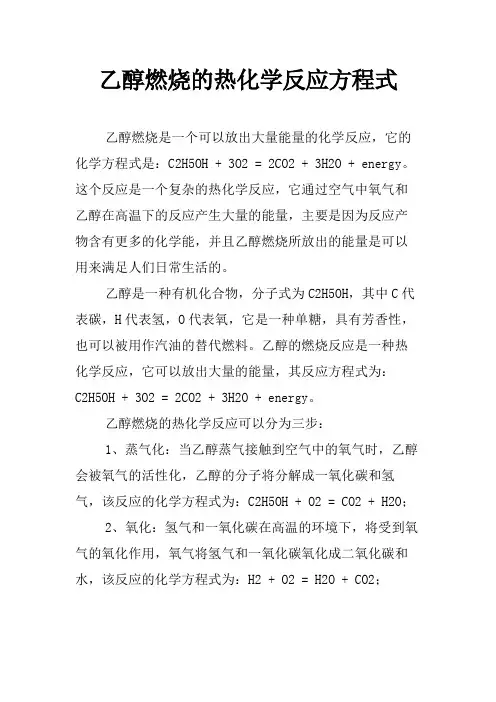 乙醇燃烧的热化学反应方程式

乙醇燃烧是一个可以放出大量能量的化学反应，它的化学方程式是：C2H5OH + 3O2 = 2CO2 + 3H2O + energy。这个反应是一个复杂的热化学反应，它通过空气中氧气和乙醇在高温下的反应产生大量的能量，主要是因为反应产物含有更多的化学能，并且乙醇燃烧所放出的能量是可以用来满足人们日常生活的。

乙醇是一种有机化合物，分子式为C2H5OH，其中C代表碳，H代表氢，O代表氧，它是一种单糖，具有芳香性，也可以被用作汽油的替代燃料。乙醇的燃烧反应是一种热化学反应，它可以放出大量的能量，其反应方程式为：C2H5OH + 3O2 = 2CO2 + 3H2O + energy。

乙醇燃烧的热化学反应可以分为三步：

1、蒸气化：当乙醇蒸气接触到空气中的氧气时，乙醇会被氧气的活性化，乙醇的分子将分解成一氧化碳和氢气，该反应的化学方程式为：C2H5OH + O2 = CO2 + H2O;

2、氧化：氢气和一氧化碳在高温的环境下，将受到氧气的氧化作用，氧气将氢气和一氧化碳氧化成二氧化碳和水，该反应的化学方程式为：H2 + O2 = H2O + CO2;